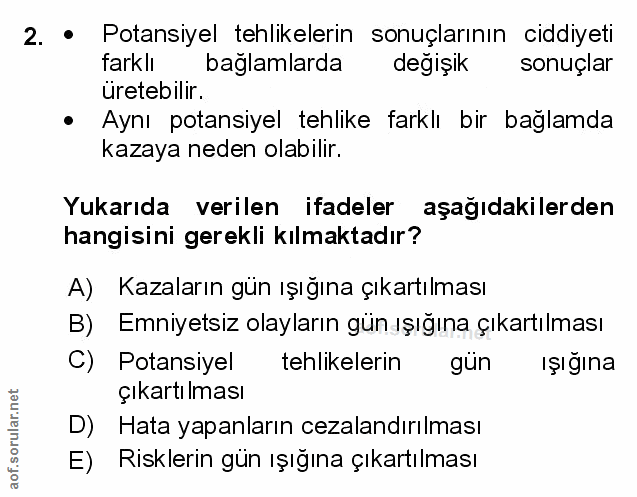 2. • Potansiyel tehlikelerin sonuçlarının ciddiyeti farklı bağlamlarda değişik sonuçlar üretebilir.
• Aynı potansiyel tehlike farklı bir bağlamda kazaya neden olabilir.

Yukarıda verilen ifadeler aşağıdakilerden hangisini gerekli kılmaktadır?

A) Kazaların gün ışığına çıkartılması
B) Emniyetsiz olayların gün ışığına çıkartılması
C) Potansiyel tehlikelerin gün ışığına çıkartılması
D) Hata yapanların cezalandırılması
E) Risklerin gün ışığına çıkartılması

aof.sorular.net
aof.sorular.net